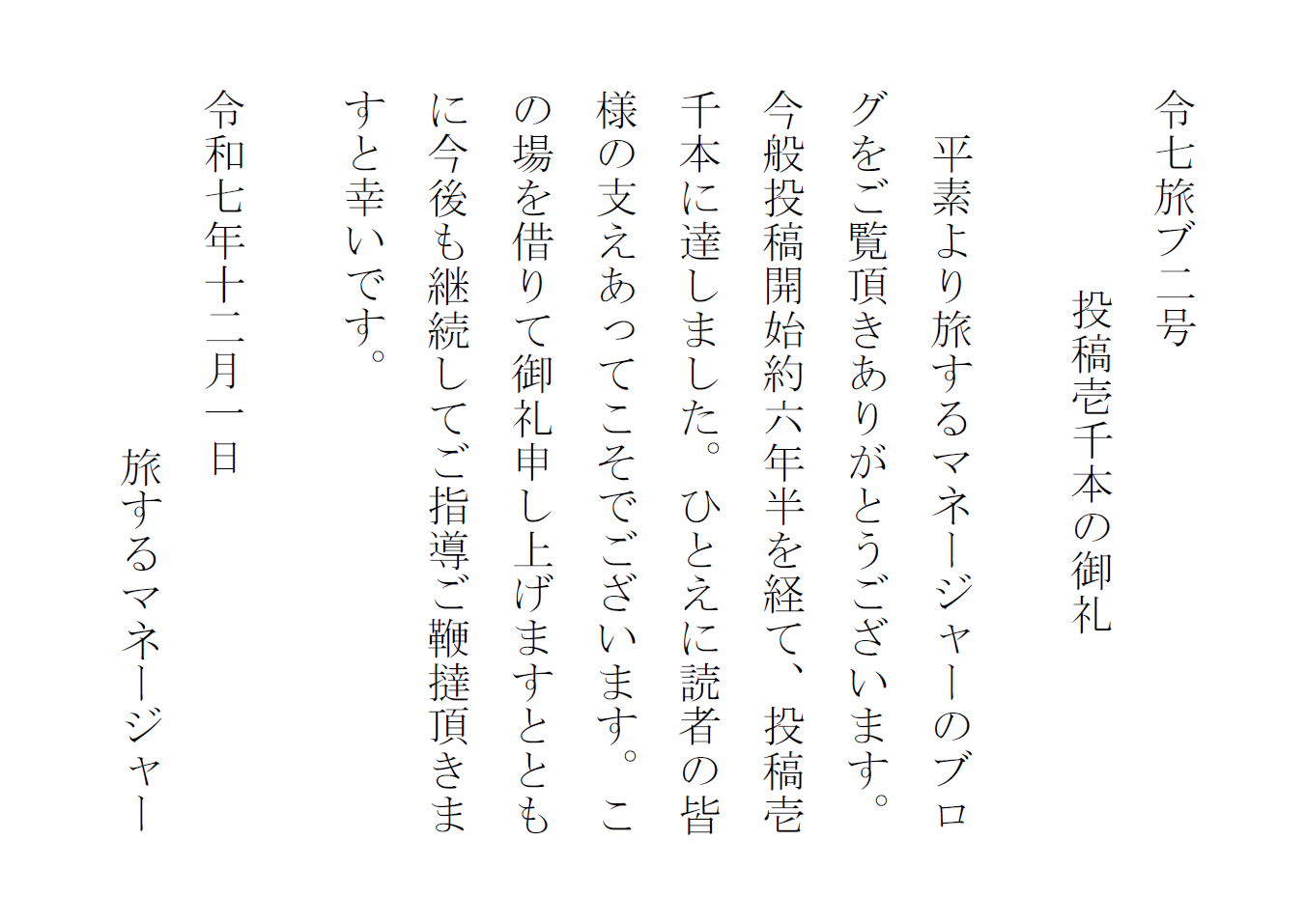 令七旅ブ二号

投稿壱千本の御礼

平素より旅するマネージャーのブログをご覧頂きありがとうございます。今般投稿開始約六年半を経て、投稿壱千本に達しました。ひとえに読者の皆様の支えあってこそでございます。この場を借りて御礼申し上げますとともに今後も継続してご指導ご鞭撻頂きますと幸いです。

令和七年十二月一日

旅するマネージャー